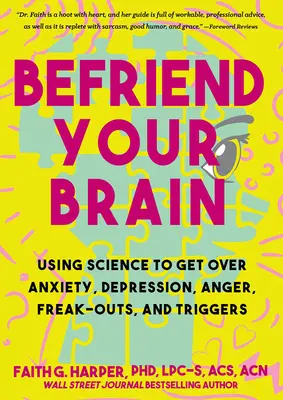 "Dr. Faith is a hoot with heart, and her guide is full of workable, professional advice, as well as it is replete with sarcasm, good humor, and grace." —Foreword Reviews

BEFRIEND YOUR BRAIN

USING SCIENCE TO GET OVER ANXIETY, DEPRESSION, ANGER, FREAK-OUTS, AND TRIGGERS

FAITH G. HARPER, PHD, LPC-S, ACS, ACN
WALL STREET JOURNAL BESTSELLING AUTHOR